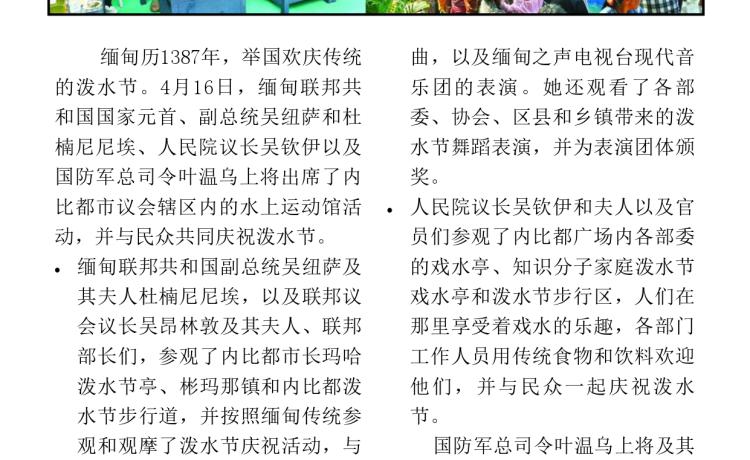 缅甸历1387年，举国欢庆传统的泼水节。4月16日，缅甸联邦共和国国家元首、副总统吴纽萨和杜楠尼尼埃、人民院议长吴钦伊以及国防军总司令叶温乌上将出席了内比都市议会辖区内的水上运动馆活动，并与民众共同庆祝泼水节。

• 缅甸联邦共和国副总统吴纽萨及其夫人杜楠尼尼埃，以及联邦议会议长吴昂林敦及其夫人、联邦部长们，参观了内比都市长玛哈泼水节亭、彬玛那镇和内比都泼水节步行道，并按照缅甸传统参观和观摩了泼水节庆祝活动，与

曲，以及缅甸之声电视台现代音乐团的表演。她还观看了各部委、协会、区县和乡镇带来的泼水节舞蹈表演，并为表演团体颁奖。

• 人民院议长吴钦伊和夫人以及官员们参观了内比都广场内各部委的戏水亭、知识分子家庭泼水节戏水亭和泼水节步行区，人们在那里享受着戏水的乐趣，各部门工作人员用传统食物和饮料欢迎他们，并与民众一起庆祝泼水节。

国防军总司令叶温乌上将及其